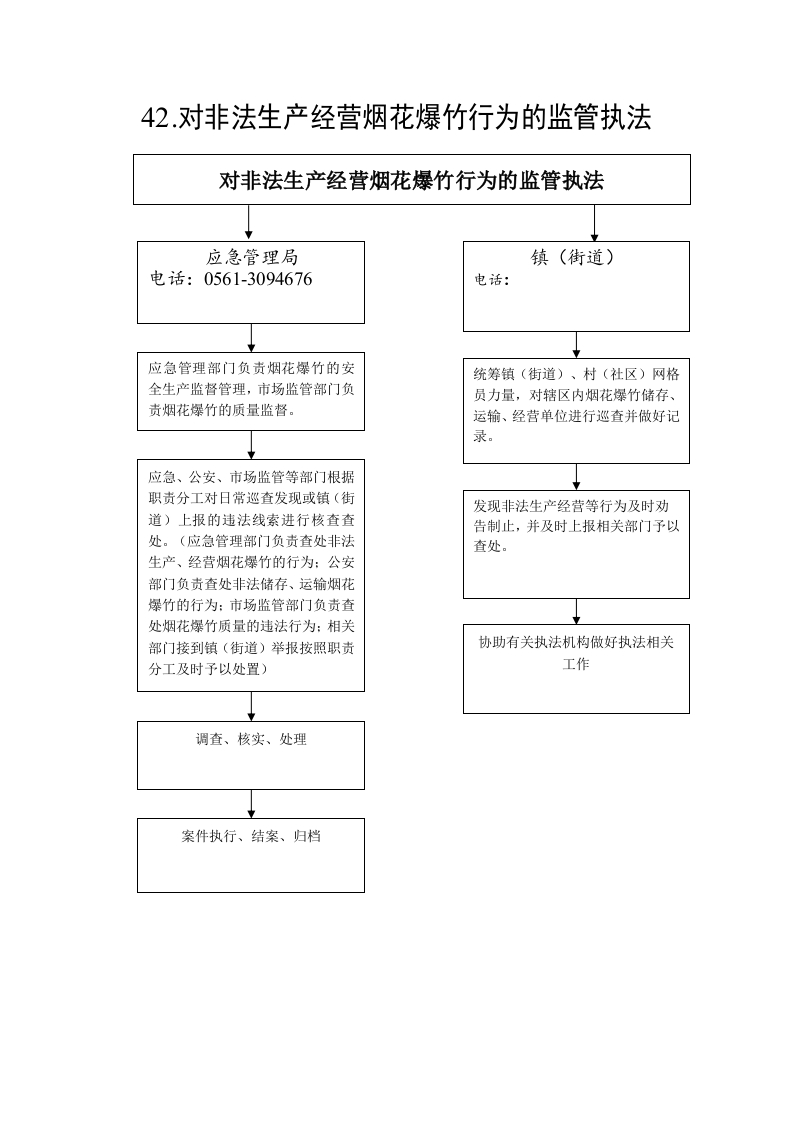 42.对非法生产经营烟花爆竹行为的监管执法

对非法生产经营烟花爆竹行为的监管执法

应急管理局
电话：0561-3094676

应急管理部门负责烟花爆竹的安全生产监督管理，市场监管部门负责烟花爆竹的质量监督。

应急、公安、市场监管等部门根据职责分工对日常巡查发现或镇（街道）上报的违法线索进行核查查处。（应急管理部门负责查处非法生产、经营烟花爆竹的行为；公安部门负责查处非法储存、运输烟花爆竹的行为；市场监管部门负责查处烟花爆竹质量的违法行为；相关部门接到镇（街道）举报按照职责分工及时予以处置）

调查、核实、处理

案件执行、结案、归档

镇（街道）
电话：

统筹镇（街道）、村（社区）网格员力量，对辖区内烟花爆竹储存、运输、经营单位进行巡查并做好记录。

发现非法生产经营等行为及时劝告制止，并及时上报相关部门予以查处。

协助有关执法机构做好执法相关工作